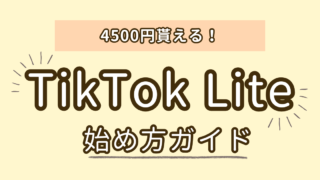 4500円貰える！

TikTok Lite

始め方ガイド